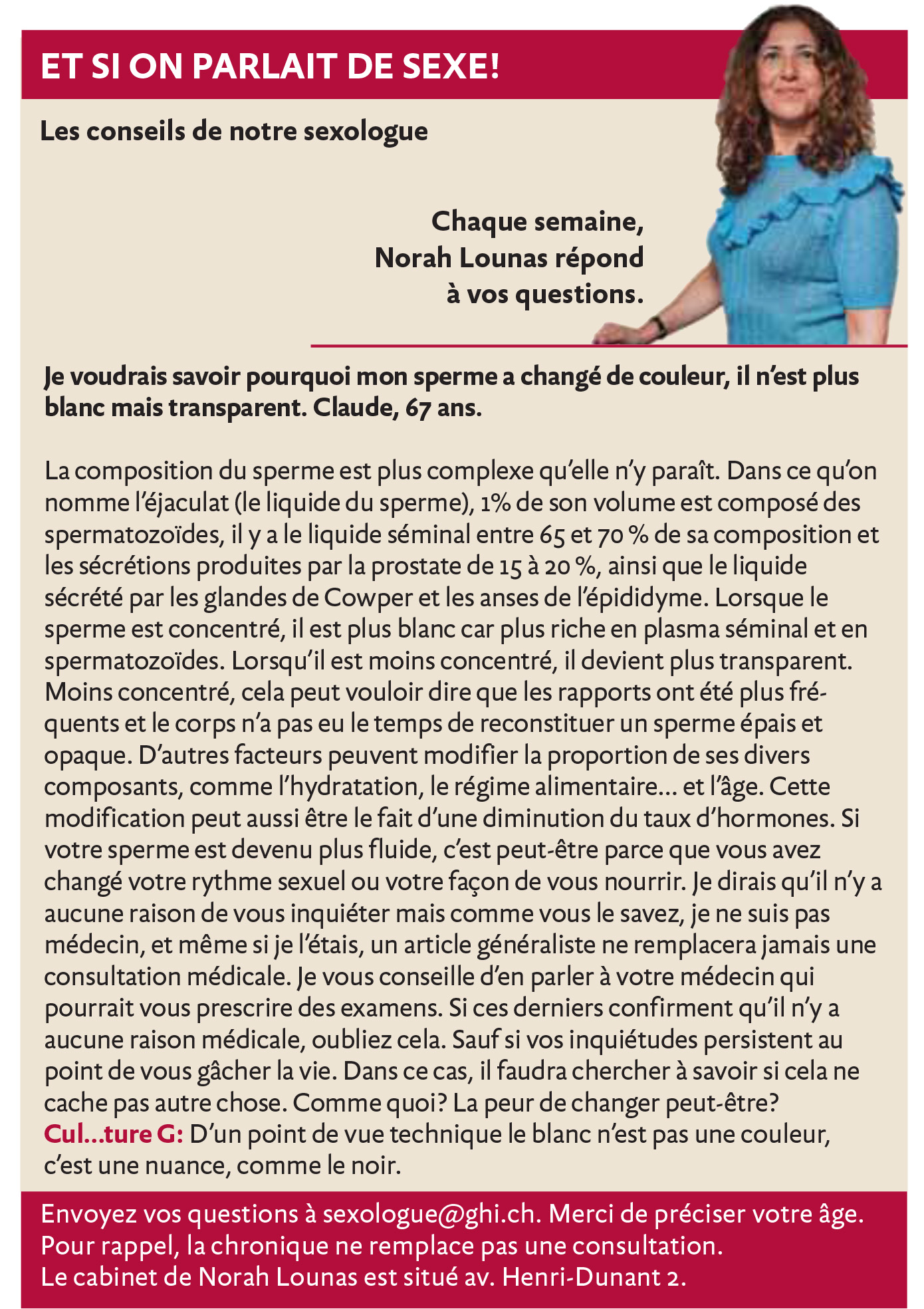 ET SI ON PARLAIT DE SEXE!

Les conseils de notre sexologue

Chaque semaine, Norah Lounas répond à vos questions.

Je voudrais savoir pourquoi mon sperme a changé de couleur, il n'est plus blanc mais transparent. Claude, 67 ans.

La composition du sperme est plus complexe qu'elle n'y paraît. Dans ce qu'on nomme l'éjaculat (le liquide du sperme), 1% de son volume est composé des spermatozoïdes, il y a le liquide séminal entre 65 et 70 % de sa composition et les sécrétions produites par la prostate de 15 à 20 %, ainsi que le liquide sécrété par les glandes de Cowper et les anses de l'épididyme. Lorsque le sperme est concentré, il est plus blanc car plus riche en plasma séminal et en spermatozoïdes. Lorsqu'il est moins concentré, il devient plus transparent. Moins concentré, cela peut vouloir dire que les rapports ont été plus fréquents et le corps n'a pas eu le temps de reconstituer un sperme épais et opaque. D'autres facteurs peuvent modifier la proportion de ses divers composants, comme l'hydratation, le régime alimentaire... et l'âge. Cette modification peut aussi être le fait d'une diminution du taux d'hormones. Si votre sperme est devenu plus fluide, c'est peut-être parce que vous avez changé votre rythme sexuel ou votre façon de vous nourrir. Je dirais qu'il n'y a aucune raison de vous inquiéter mais comme vous le savez, je ne suis pas médecin, et même si je l'étais, un article généraliste ne remplacera jamais une consultation médicale. Je vous conseille d'en parler à votre médecin qui pourrait vous prescrire des examens. Si ces derniers confirment qu'il n'y a aucune raison médicale, oubliez cela. Sauf si vos inquiétudes persistent au point de vous gâcher la vie. Dans ce cas, il faudra chercher à savoir si cela ne cache pas autre chose. Comme quoi? La peur de changer peut-être?
Cul...ture G: D'un point de vue technique le blanc n'est pas une couleur, c'est une nuance, comme le noir.

Envoyez vos questions à sexologue@ghi.ch. Merci de préciser votre âge.
Pour rappel, la chronique ne remplace pas une consultation.
Le cabinet de Norah Lounas est situé av. Henri-Dunant 2.